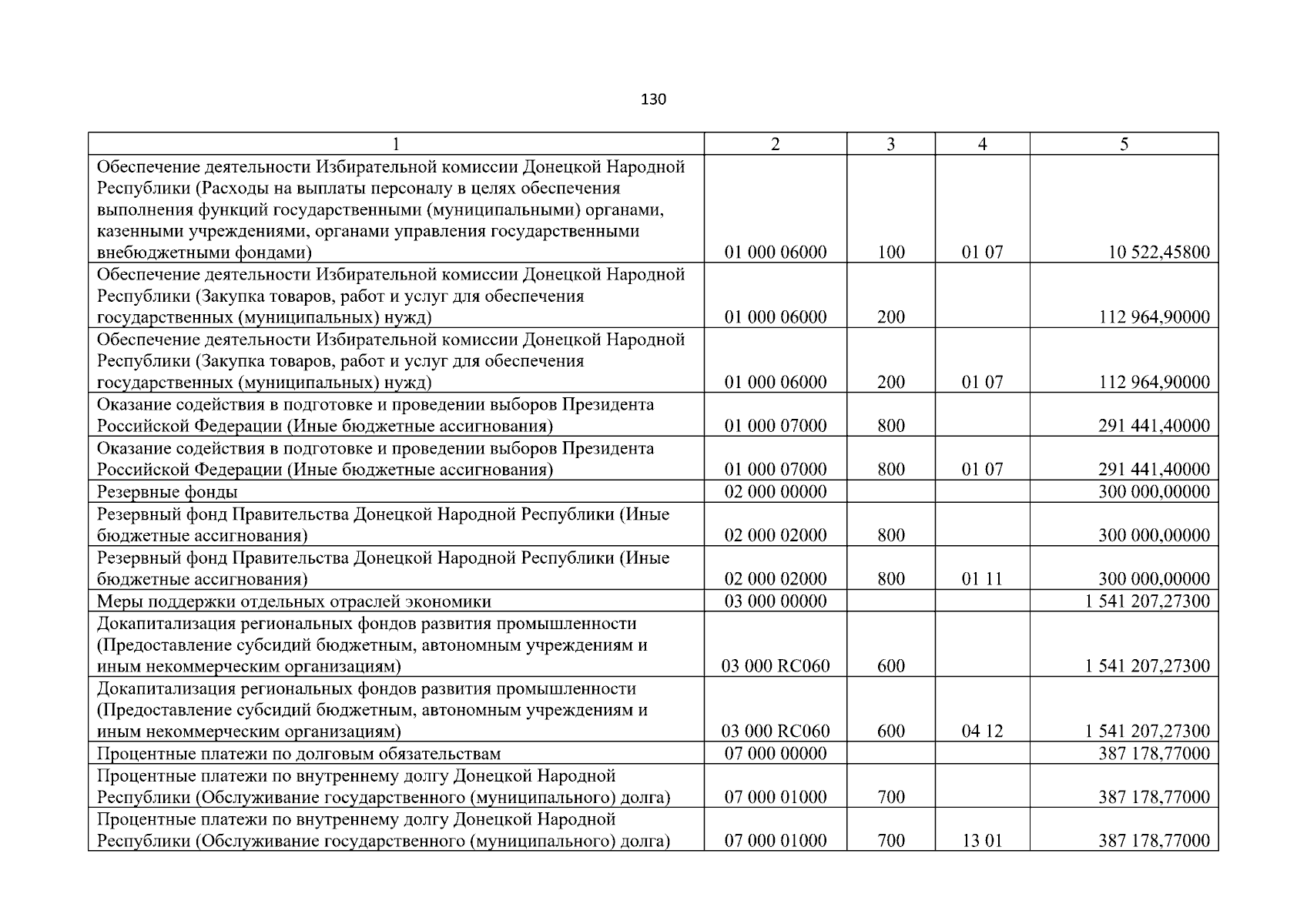 130

| 1 | 2 | 3 | 4 | 5 |
|---|---|---|---|---|
| Обеспечение деятельности Избирательной комиссии Донецкой Народной Республики (Расходы на выплаты персоналу в целях обеспечения выполнения функций государственными (муниципальными) органами, казенными учреждениями, органами управления государственными внебюджетными фондами) | 01 000 06000 | 100 | 01 07 | 10 522,45800 |
| Обеспечение деятельности Избирательной комиссии Донецкой Народной Республики (Закупка товаров, работ и услуг для обеспечения государственных (муниципальных) нужд) | 01 000 06000 | 200 | | 112 964,90000 |
| Обеспечение деятельности Избирательной комиссии Донецкой Народной Республики (Закупка товаров, работ и услуг для обеспечения государственных (муниципальных) нужд) | 01 000 06000 | 200 | 01 07 | 112 964,90000 |
| Оказание содействия в подготовке и проведении выборов Президента Российской Федерации (Иные бюджетные ассигнования) | 01 000 07000 | 800 | | 291 441,40000 |
| Оказание содействия в подготовке и проведении выборов Президента Российской Федерации (Иные бюджетные ассигнования) | 01 000 07000 | 800 | 01 07 | 291 441,40000 |
| Резервные фонды | 02 000 00000 | | | 300 000,00000 |
| Резервный фонд Правительства Донецкой Народной Республики (Иные бюджетные ассигнования) | 02 000 02000 | 800 | | 300 000,00000 |
| Резервный фонд Правительства Донецкой Народной Республики (Иные бюджетные ассигнования) | 02 000 02000 | 800 | 01 11 | 300 000,00000 |
| Меры поддержки отдельных отраслей экономики | 03 000 00000 | | | 1 541 207,27300 |
| Докапитализация региональных фондов развития промышленности (Предоставление субсидий бюджетным, автономным учреждениям и иным некоммерческим организациям) | 03 000 RC060 | 600 | | 1 541 207,27300 |
| Докапитализация региональных фондов развития промышленности (Предоставление субсидий бюджетным, автономным учреждениям и иным некоммерческим организациям) | 03 000 RC060 | 600 | 04 12 | 1 541 207,27300 |
| Процентные платежи по долговым обязательствам | 07 000 00000 | | | 387 178,77000 |
| Процентные платежи по внутреннему долгу Донецкой Народной Республики (Обслуживание государственного (муниципального) долга) | 07 000 01000 | 700 | | 387 178,77000 |
| Процентные платежи по внутреннему долгу Донецкой Народной Республики (Обслуживание государственного (муниципального) долга) | 07 000 01000 | 700 | 13 01 | 387 178,77000 |